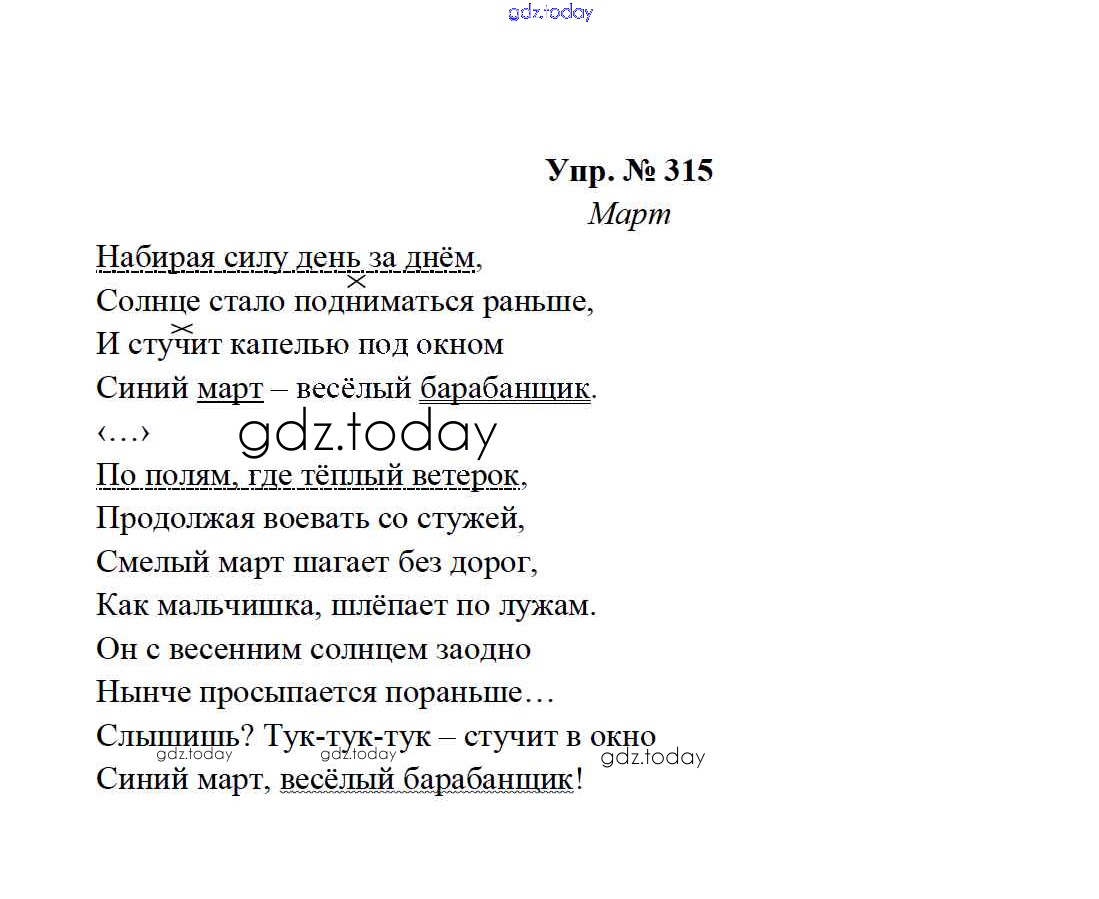 gdz.today

Упр. № 315

Март

Набирая силу день за днём,
Солнце стало подниматься раньше,
И стучит капелью под окном
Синий март – весёлый барабанщик.
‹…›
gdz.today
По полям, где тёплый ветерок,
Продолжая воевать со стужей,
Смелый март шагает без дорог,
Как мальчишка, шлёпает по лужам.
Он с весенним солнцем заодно
Нынче просыпается пораньше…
Слышишь? Тук-тук-тук – стучит в окно
gdz.today gdz.today gdz.today
Синий март, весёлый барабанщик!